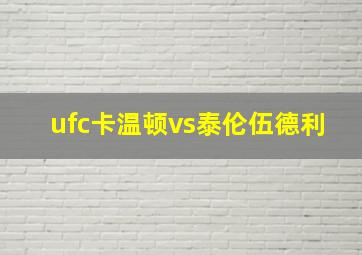 ufc卡温顿vs泰伦伍德利